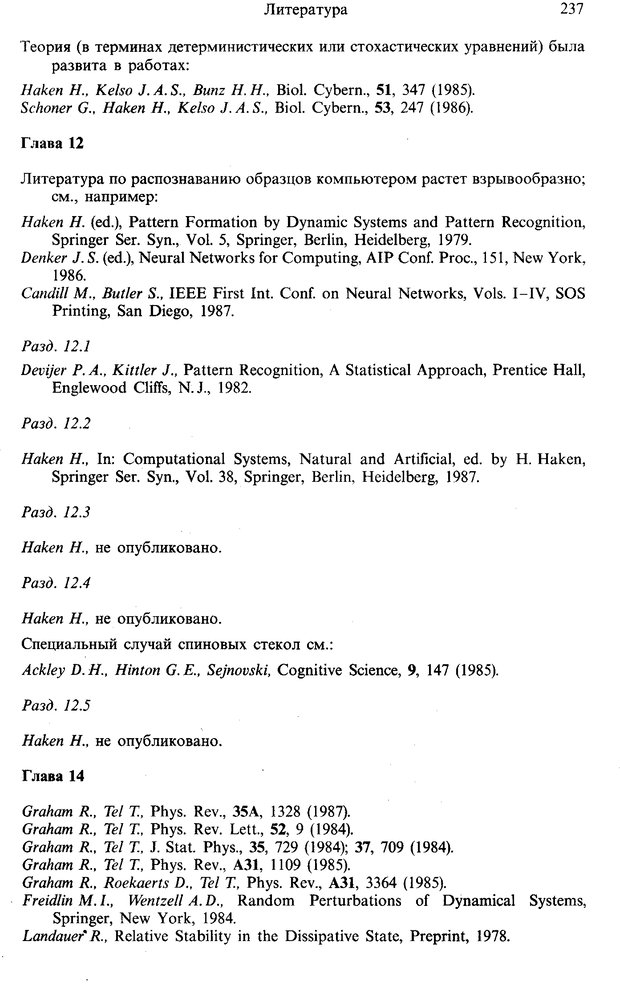 Литература 237

Теория (в терминах детерминистических или стохастических уравнений) была развита в работах:

Haken H., Kelso J. A. S., Bunz H. H., Biol. Cybern., 51, 347 (1985).
Schoner G., Haken H., Kelso J. A. S., Biol. Cybern., 53, 247 (1986).

Глава 12

Литература по распознаванию образцов компьютером растет взрывообразно; см., например:

Haken H. (ed.), Pattern Formation by Dynamic Systems and Pattern Recognition, Springer Ser. Syn., Vol. 5, Springer, Berlin, Heidelberg, 1979.
Denker J. S. (ed.), Neural Networks for Computing, AIP Conf. Proc., 151, New York, 1986.
Candill M., Butler S., IEEE First Int. Conf. on Neural Networks, Vols. I–IV, SOS Printing, San Diego, 1987.

Разд. 12.1

Devijer P. A., Kittler J., Pattern Recognition, A Statistical Approach, Prentice Hall, Englewood Cliffs, N. J., 1982.

Разд. 12.2

Haken H., In: Computational Systems, Natural and Artificial, ed. by H. Haken, Springer Ser. Syn., Vol. 38, Springer, Berlin, Heidelberg, 1987.

Разд. 12.3

Haken H., не опубликовано.

Разд. 12.4

Haken H., не опубликовано.

Специальный случай спиновых стекол см.:

Ackley D. H., Hinton G. E., Sejnovski, Cognitive Science, 9, 147 (1985).

Разд. 12.5

Haken H., не опубликовано.

Глава 14

Graham R., Tel T., Phys. Rev., 35A, 1328 (1987).
Graham R., Tel T., Phys. Rev. Lett., 52, 9 (1984).
Graham R., Tel T., J. Stat. Phys., 35, 729 (1984); 37, 709 (1984).
Graham R., Tel T., Phys. Rev., A31, 1109 (1985).
Graham R., Roekaerts D., Tel T., Phys. Rev., A31, 3364 (1985).
Freidlin M. I., Wentzell A. D., Random Perturbations of Dynamical Systems, Springer, New York, 1984.
Landauer R., Relative Stability in the Dissipative State, Preprint, 1978.